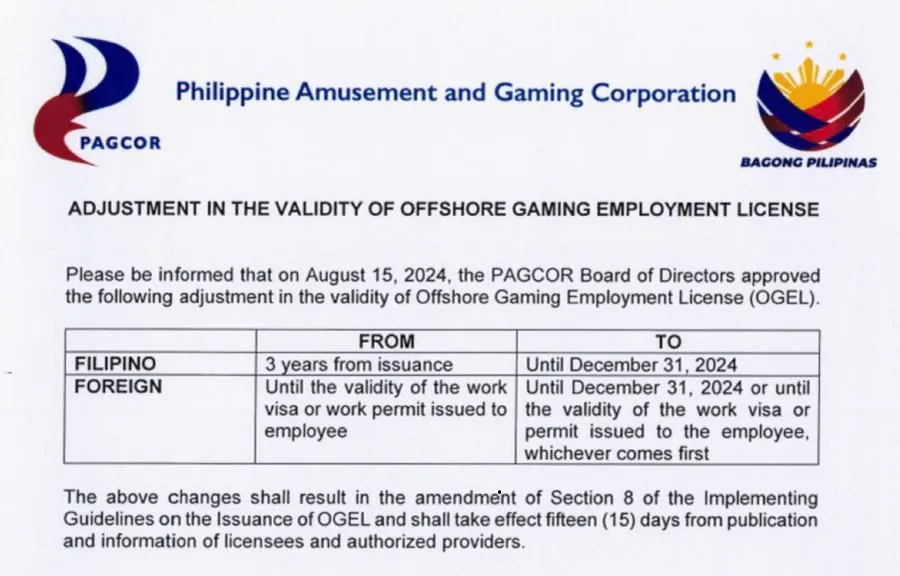 PAGCOR

Philippine Amusement and Gaming Corporation

BAGONG PILIPINAS

ADJUSTMENT IN THE VALIDITY OF OFFSHORE GAMING EMPLOYMENT LICENSE

Please be informed that on August 15, 2024, the PAGCOR Board of Directors approved the following adjustment in the validity of Offshore Gaming Employment License (OGEL).

| | FROM | TO |
|---|---|---|
| FILIPINO | 3 years from issuance | Until December 31, 2024 |
| FOREIGN | Until the validity of the work visa or work permit issued to employee | Until December 31, 2024 or until the validity of the work visa or permit issued to the employee, whichever comes first |

The above changes shall result in the amendment of Section 8 of the Implementing Guidelines on the Issuance of OGEL and shall take effect fifteen (15) days from publication and information of licensees and authorized providers.